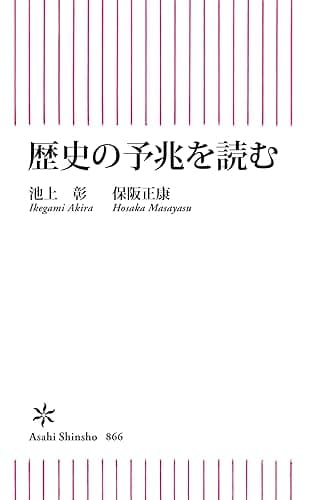 歴史の予兆を読む

池上　彰　　保阪正康
Ikegami Akira　Hosaka Masayasu

Asahi Shinsho　866